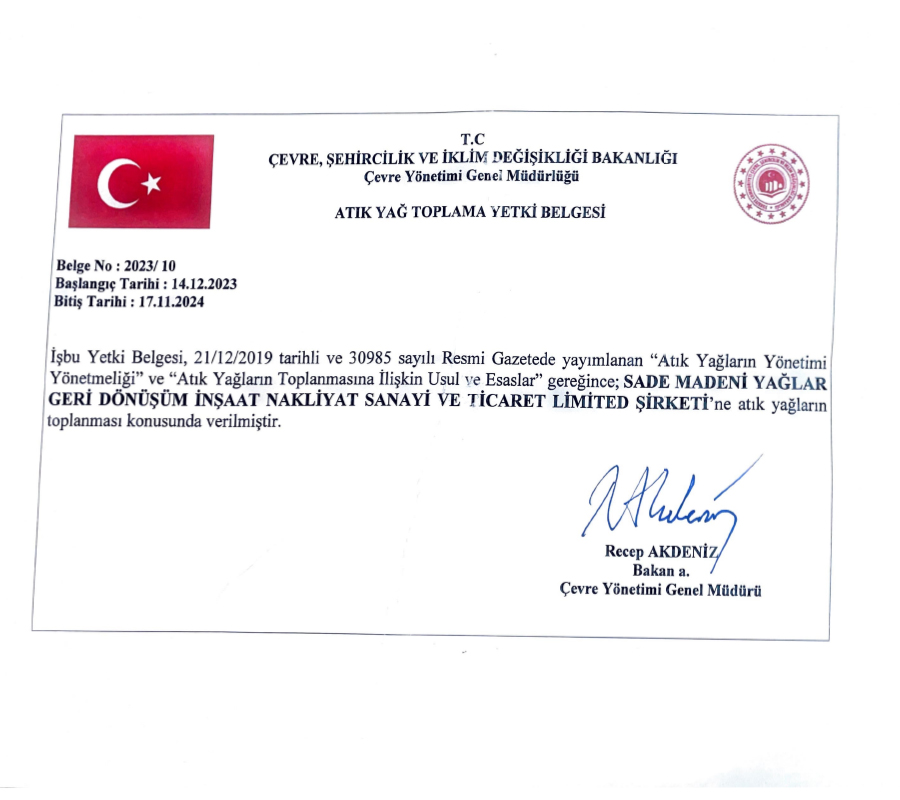 T.C
ÇEVRE, ŞEHİRCİLİK VE İKLİM DEĞİŞİKLİĞİ BAKANLIĞI
Çevre Yönetimi Genel Müdürlüğü

ATIK YAĞ TOPLAMA YETKİ BELGESİ

Belge No : 2023/ 10
Başlangıç Tarihi : 14.12.2023
Bitiş Tarihi : 17.11.2024

İşbu Yetki Belgesi, 21/12/2019 tarihli ve 30985 sayılı Resmi Gazetede yayımlanan "Atık Yağların Yönetimi Yönetmeliği" ve "Atık Yağların Toplanmasına İlişkin Usul ve Esaslar" gereğince; SADE MADENİ YAĞLAR GERİ DÖNÜŞÜM İNŞAAT NAKLİYAT SANAYİ VE TİCARET LİMİTED ŞİRKETİ'ne atık yağların toplanması konusunda verilmiştir.

Recep AKDENİZ
Bakan a.
Çevre Yönetimi Genel Müdürü